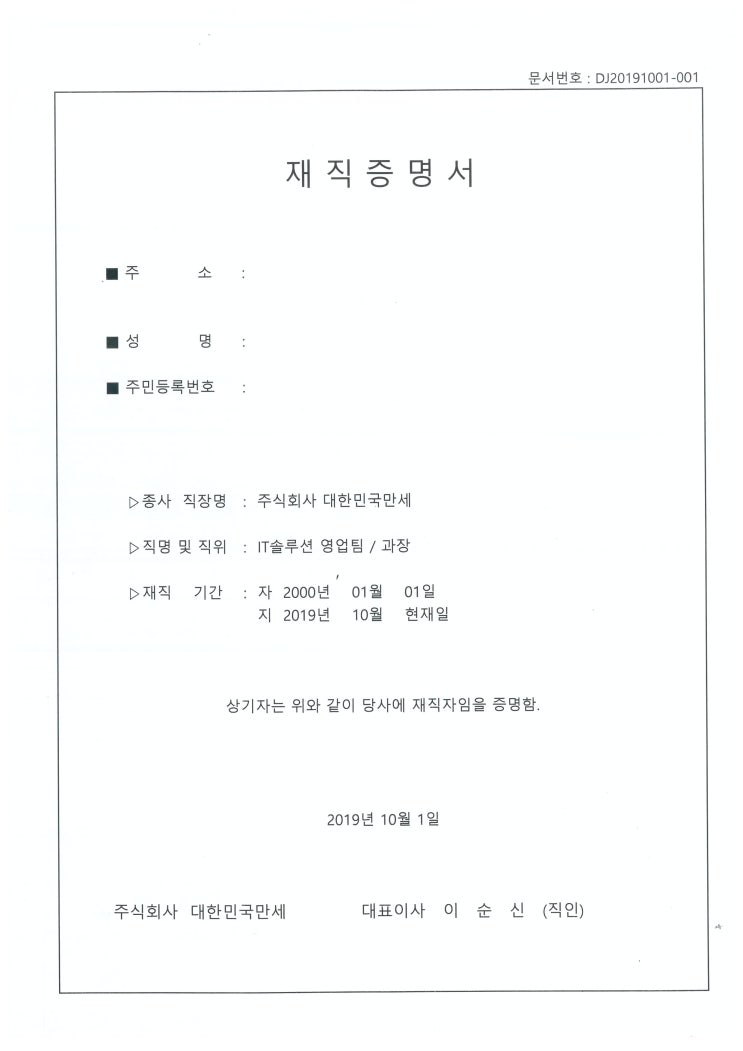 문서번호 : DJ20191001-001

재 직 증 명 서

■ 주 소 :

■ 성 명 :

■ 주민등록번호 :

▷종사 직장명 : 주식회사 대한민국만세

▷직명 및 직위 : IT솔루션 영업팀 / 과장

▷재직 기간 : 자 2000년 01월 01일
지 2019년 10월 현재일

상기자는 위와 같이 당사에 재직자임을 증명함.

2019년 10월 1일

주식회사 대한민국만세 대표이사 이 순 신 (직인)